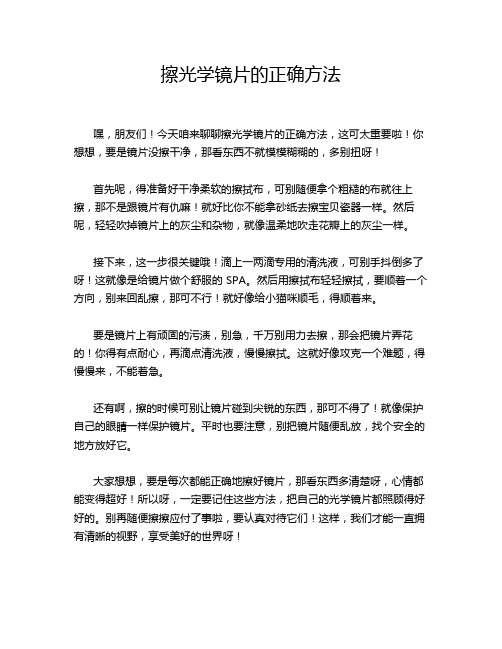 擦光学镜片的正确方法

嘿，朋友们！今天咱来聊聊擦光学镜片的正确方法，这可太重要啦！你想想，要是镜片没擦干净，那看东西不就模模糊糊的，多别扭呀！

首先呢，得准备好干净柔软的擦拭布，可别随便拿个粗糙的布就往上擦，那不是跟镜片有仇嘛！就好比你不能拿砂纸去擦宝贝瓷器一样。然后呢，轻轻吹掉镜片上的灰尘和杂物，就像温柔地吹走花瓣上的灰尘一样。

接下来，这一步很关键哦！滴上一两滴专用的清洗液，可别手抖倒多了呀！这就像是给镜片做个舒服的 SPA。然后用擦拭布轻轻擦拭，要顺着一个方向，别来回乱擦，那可不行！就好像给小猫咪顺毛，得顺着来。

要是镜片上有顽固的污渍，别急，千万别用力去擦，那会把镜片弄花的！你得有点耐心，再滴点清洗液，慢慢擦拭。这就好像攻克一个难题，得慢慢来，不能着急。

还有啊，擦的时候可别让镜片碰到尖锐的东西，那可不得了！就像保护自己的眼睛一样保护镜片。平时也要注意，别把镜片随便乱放，找个安全的地方放好它。

大家想想，要是每次都能正确地擦好镜片，那看东西多清楚呀，心情都能变得超好！所以呀，一定要记住这些方法，把自己的光学镜片都照顾得好好的。别再随便擦擦应付了事啦，要认真对待它们！这样，我们才能一直拥有清晰的视野，享受美好的世界呀！